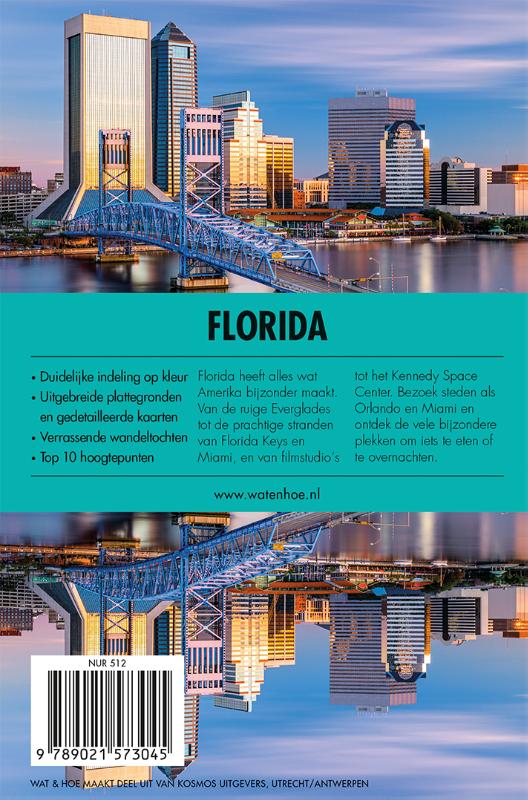 FLORIDA

• Duidelijke indeling op kleur
• Uitgebreide plattegronden en gedetailleerde kaarten
• Verrassende wandeltochten
• Top 10 hoogtepunten

Florida heeft alles wat Amerika bijzonder maakt. Van de ruige Everglades tot de prachtige stranden van Florida Keys en Miami, en van filmstudio's tot het Kennedy Space Center. Bezoek steden als Orlando en Miami en ontdek de vele bijzondere plekken om iets te eten of te overnachten.

www.watenhoe.nl

NUR 512

9 789021 573045

WAT & HOE MAAKT DEEL UIT VAN KOSMOS UITGEVERS, UTRECHT/ANTWERPEN